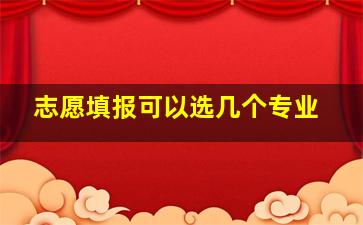 志愿填报可以选几个专业